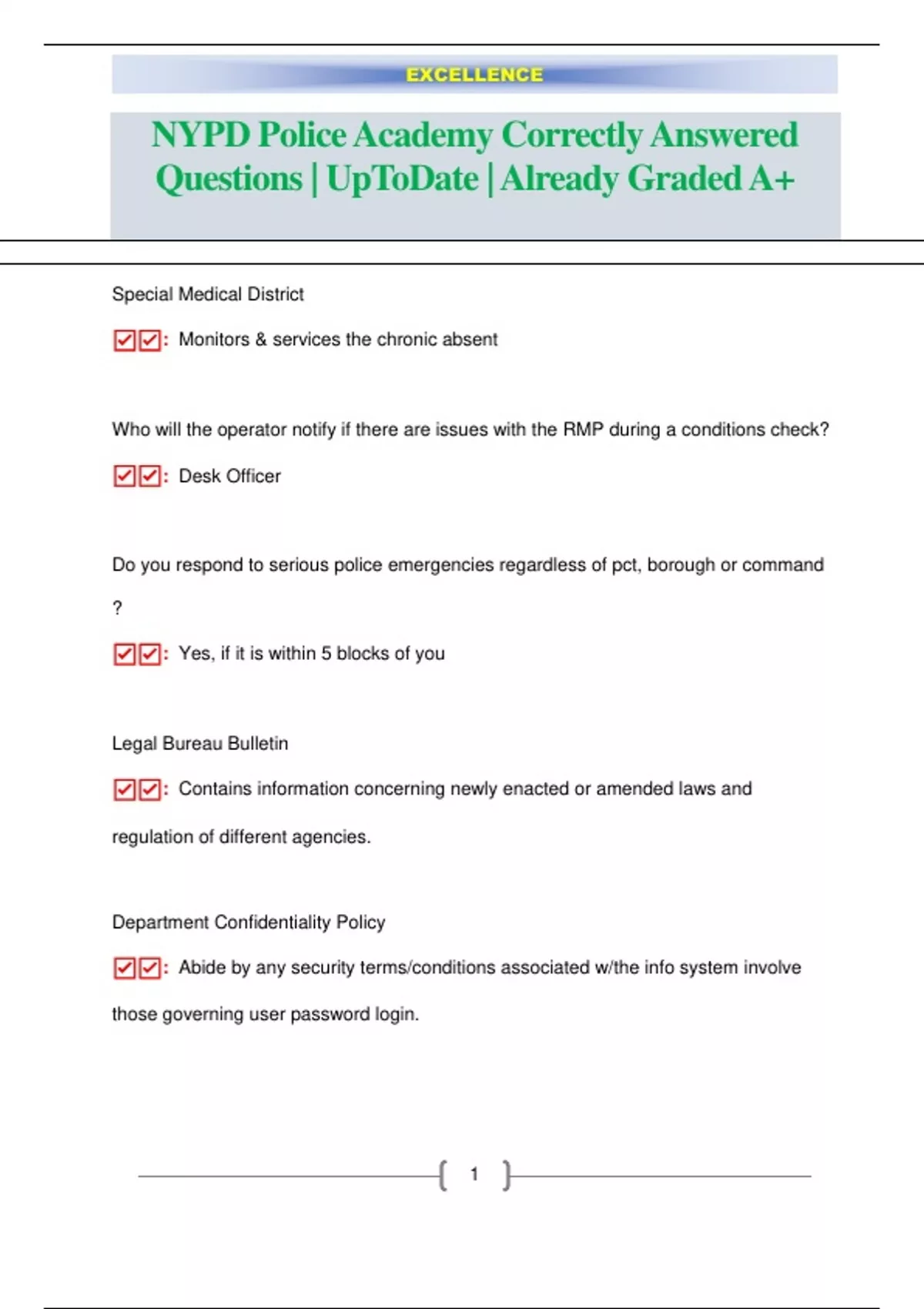 EXCELLENCE

NYPD Police Academy Correctly Answered Questions | UpToDate | Already Graded A+

Special Medical District

☑☑: Monitors & services the chronic absent

Who will the operator notify if there are issues with the RMP during a conditions check?

☑☑: Desk Officer

Do you respond to serious police emergencies regardless of pct, borough or command ?

☑☑: Yes, if it is within 5 blocks of you

Legal Bureau Bulletin

☑☑: Contains information concerning newly enacted or amended laws and regulation of different agencies.

Department Confidentiality Policy

☑☑: Abide by any security terms/conditions associated w/the info system involve those governing user password login.

1